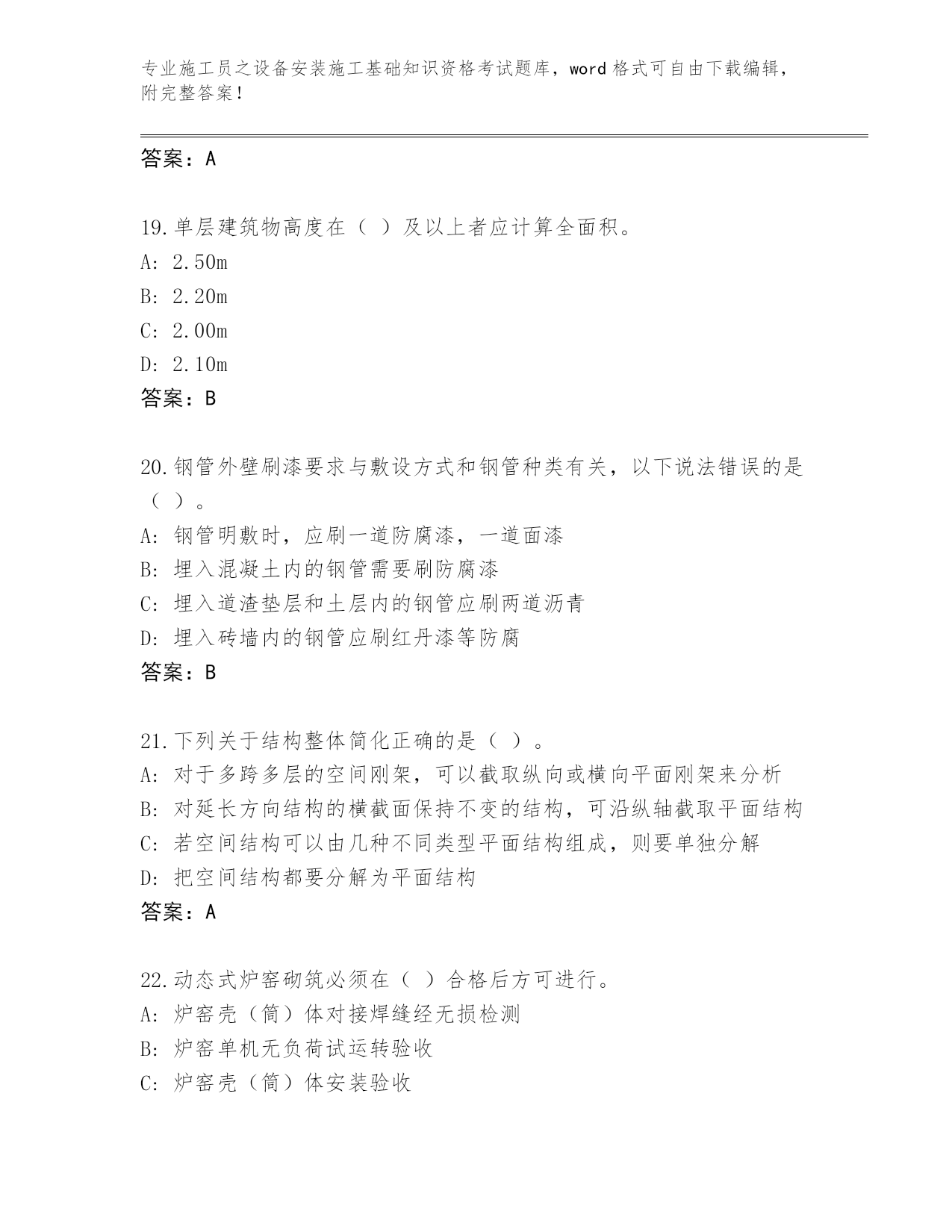 专业施工员之设备安装施工基础知识资格考试题库，word 格式可自由下载编辑，附完整答案！

答案：A

19.单层建筑物高度在（ ）及以上者应计算全面积。
A: 2.50m
B: 2.20m
C: 2.00m
D: 2.10m
答案：B

20.钢管外壁刷漆要求与敷设方式和钢管种类有关，以下说法错误的是（ ）。
A: 钢管明敷时，应刷一道防腐漆，一道面漆
B: 埋入混凝土内的钢管需要刷防腐漆
C: 埋入道渣垫层和土层内的钢管应刷两道沥青
D: 埋入砖墙内的钢管应刷红丹漆等防腐
答案：B

21.下列关于结构整体简化正确的是（ ）。
A: 对于多跨多层的空间刚架，可以截取纵向或横向平面刚架来分析
B: 对延长方向结构的横截面保持不变的结构，可沿纵轴截取平面结构
C: 若空间结构可以由几种不同类型平面结构组成，则要单独分解
D: 把空间结构都要分解为平面结构
答案：A

22.动态式炉窑砌筑必须在（ ）合格后方可进行。
A: 炉窑壳（筒）体对接焊缝经无损检测
B: 炉窑单机无负荷试运转验收
C: 炉窑壳（筒）体安装验收